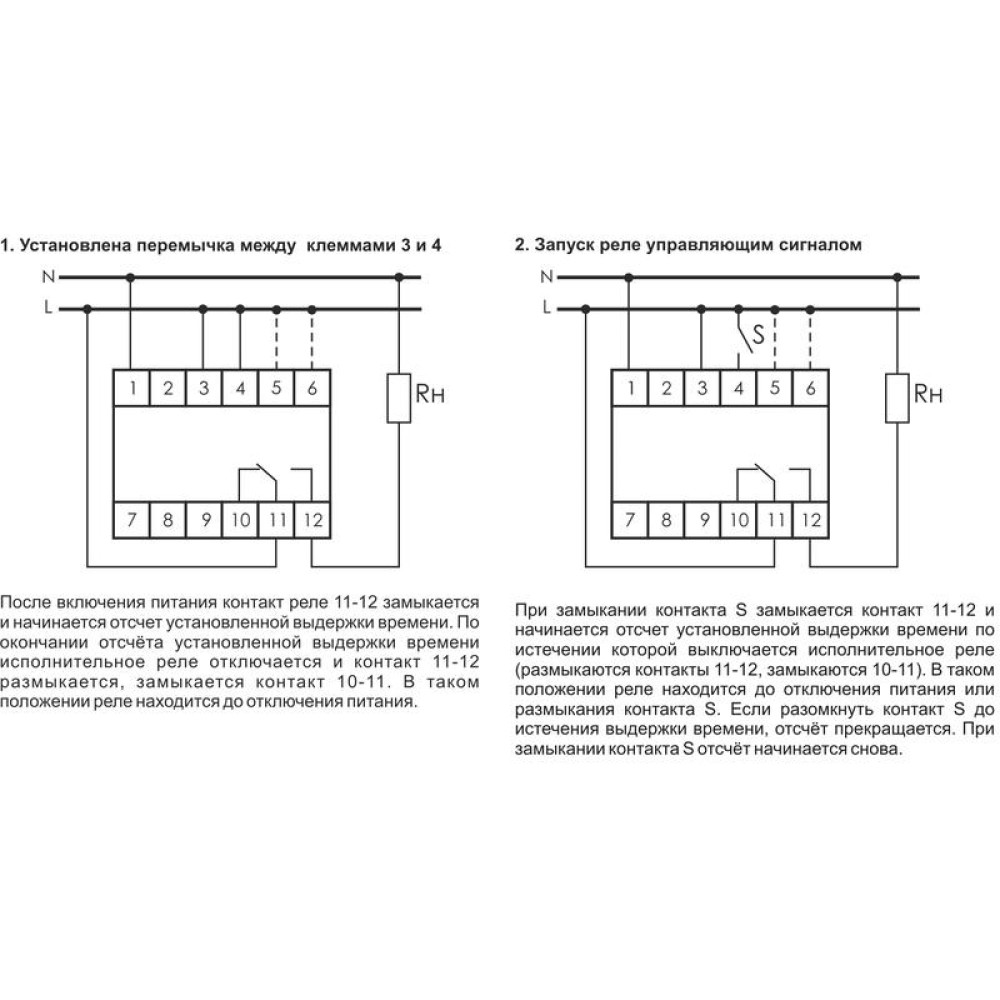 1. Установлена перемычка между клеммами 3 и 4

N
L
1 2 3 4 5 6
Rн
7 8 9 10 11 12

После включения питания контакт реле 11-12 замыкается и начинается отсчет установленной выдержки времени. По окончании отсчёта установленной выдержки времени исполнительное реле отключается и контакт 11-12 размыкается, замыкается контакт 10-11. В таком положении реле находится до отключения питания.

2. Запуск реле управляющим сигналом

N
L
S
1 2 3 4 5 6
Rн
7 8 9 10 11 12

При замыкании контакта S замыкается контакт 11-12 и начинается отсчет установленной выдержки времени по истечении которой выключается исполнительное реле (размыкаются контакты 11-12, замыкаются 10-11). В таком положении реле находится до отключения питания или размыкания контакта S. Если разомкнуть контакт S до истечения выдержки времени, отсчёт прекращается. При замыкании контакта S отсчёт начинается снова.